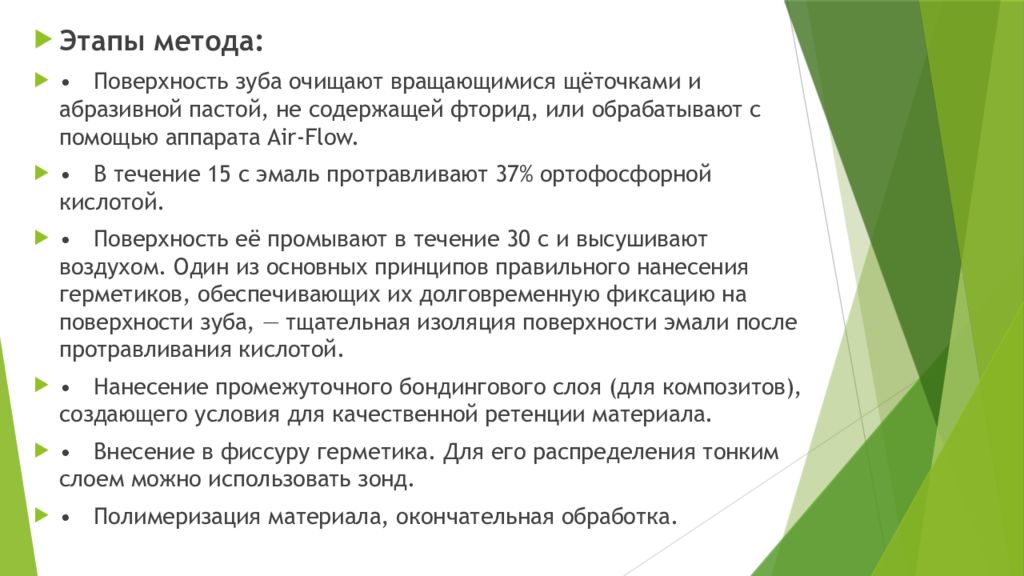 Этапы метода:

•  Поверхность зуба очищают вращающимися щёточками и абразивной пастой, не содержащей фторид, или обрабатывают с помощью аппарата Air-Flow.

•  В течение 15 с эмаль протравливают 37% ортофосфорной кислотой.

•  Поверхность её промывают в течение 30 с и высушивают воздухом. Один из основных принципов правильного нанесения герметиков, обеспечивающих их долговременную фиксацию на поверхности зуба, — тщательная изоляция поверхности эмали после протравливания кислотой.

•  Нанесение промежуточного бондингового слоя (для композитов), создающего условия для качественной ретенции материала.

•  Внесение в фиссуру герметика. Для его распределения тонким слоем можно использовать зонд.

•  Полимеризация материала, окончательная обработка.